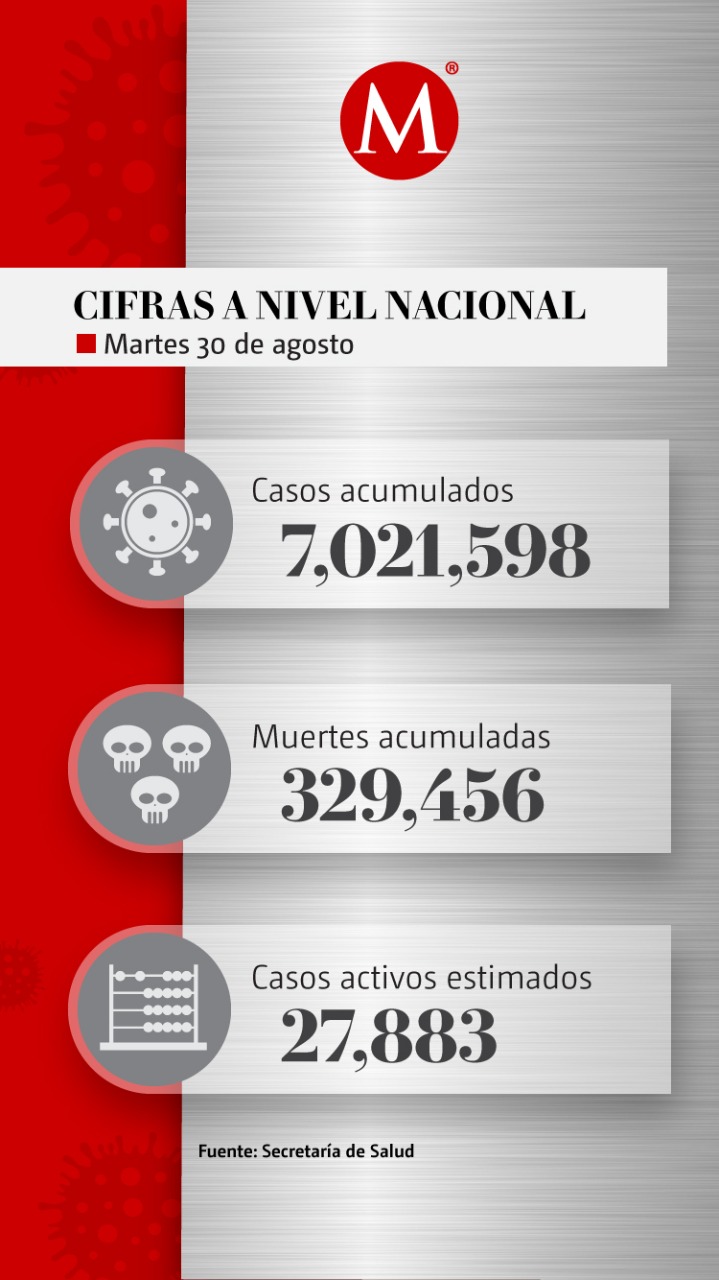 M®

CIFRAS A NIVEL NACIONAL
Martes 30 de agosto

Casos acumulados
7,021,598

Muertes acumuladas
329,456

Casos activos estimados
27,883

Fuente: Secretaría de Salud